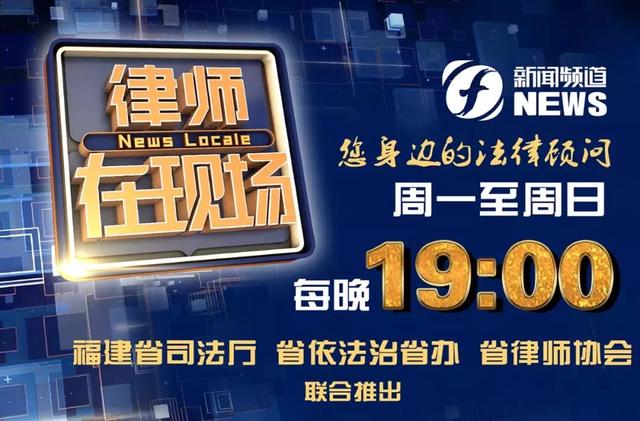 律师
News Locale
在现场

新闻频道
NEWS

您身边的法律顾问
周一至周日
每晚 19:00

福建省司法厅 省依法治省办 省律师协会
联合推出